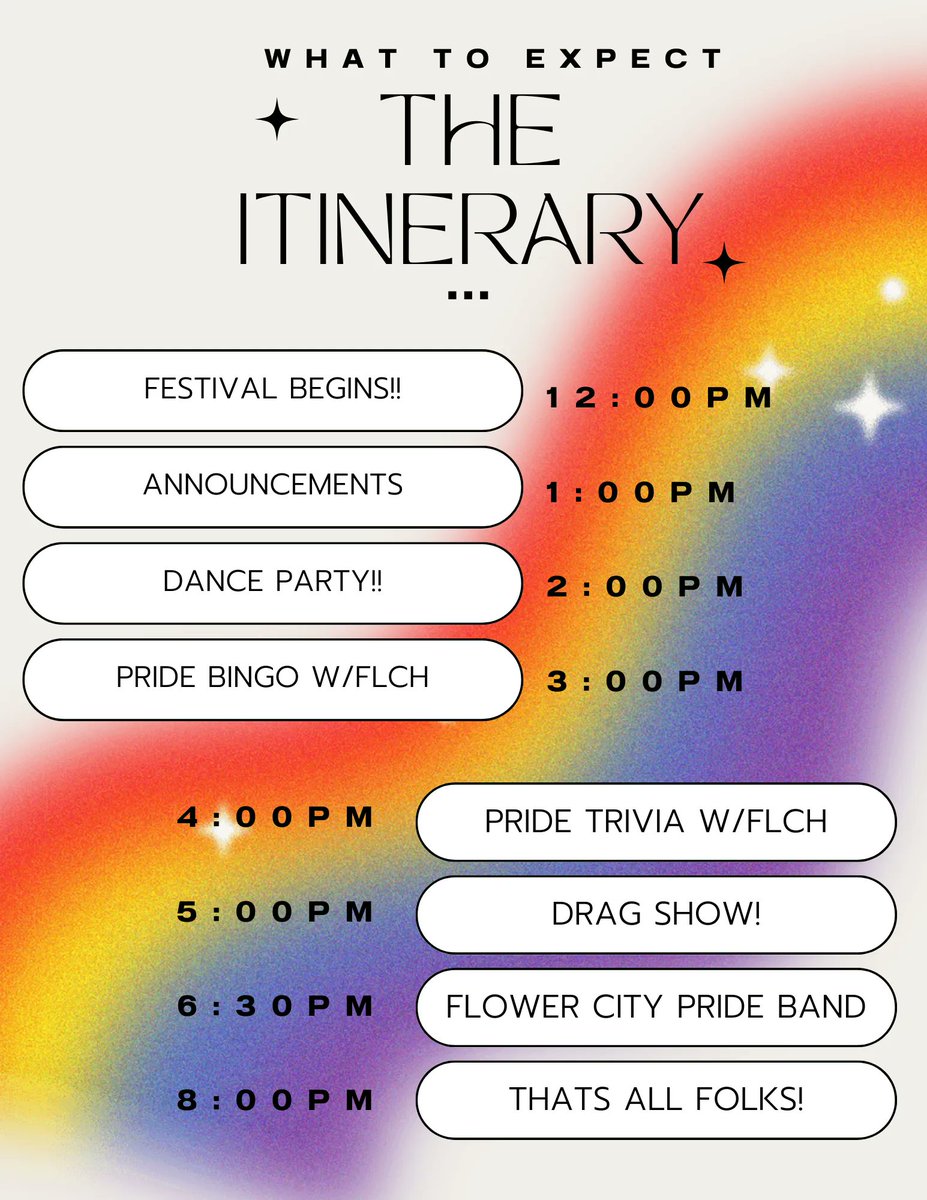 WHAT TO EXPECT

THE ITINERARY

...

FESTIVAL BEGINS!! 12:00PM

ANNOUNCEMENTS 1:00PM

DANCE PARTY!! 2:00PM

PRIDE BINGO W/FLCH 3:00PM

4:00PM PRIDE TRIVIA W/FLCH

5:00PM DRAG SHOW!

6:30PM FLOWER CITY PRIDE BAND

8:00PM THATS ALL FOLKS!